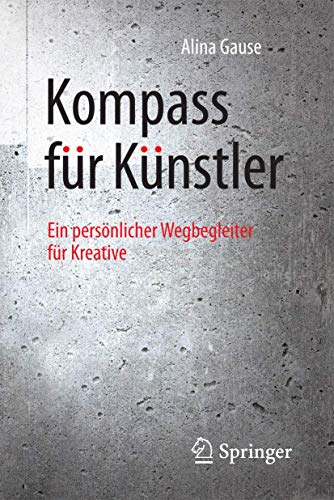 Alina Gause

Kompass für Künstler

Ein persönlicher Wegbegleiter für Kreative

Springer